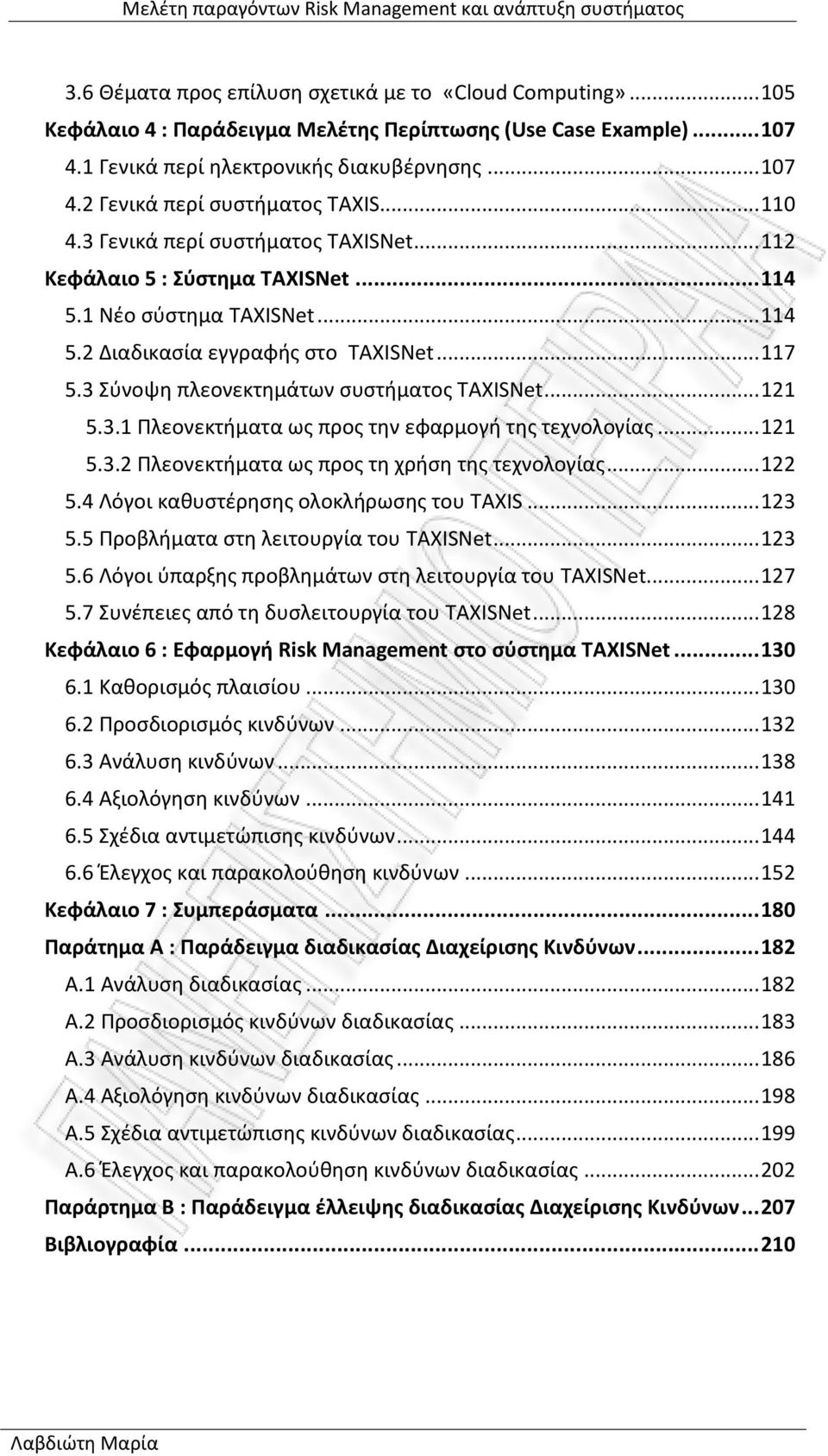 Μελέτη παραγόντων Risk Management και ανάπτυξη συστήματος

3.6 Θέματα προς επίλυση σχετικά με το «Cloud Computing»...105
Κεφάλαιο 4 : Παράδειγμα Μελέτης Περίπτωσης (Use Case Example)...107
4.1 Γενικά περί ηλεκτρονικής διακυβέρνησης...107
4.2 Γενικά περί συστήματος TAXIS...110
4.3 Γενικά περί συστήματος TAXISNet...112
Κεφάλαιο 5 : Σύστημα TAXISNet...114
5.1 Νέο σύστημα TAXISNet...114
5.2 Διαδικασία εγγραφής στο TAXISNet...117
5.3 Σύνοψη πλεονεκτημάτων συστήματος TAXISNet...121
5.3.1 Πλεονεκτήματα ως προς την εφαρμογή της τεχνολογίας...121
5.3.2 Πλεονεκτήματα ως προς τη χρήση της τεχνολογίας...122
5.4 Λόγοι καθυστέρησης ολοκλήρωσης του TAXIS...123
5.5 Προβλήματα στη λειτουργία του TAXISNet...123
5.6 Λόγοι ύπαρξης προβλημάτων στη λειτουργία του TAXISNet...127
5.7 Συνέπειες από τη δυσλειτουργία του TAXISNet...128
Κεφάλαιο 6 : Εφαρμογή Risk Management στο σύστημα TAXISNet...130
6.1 Καθορισμός πλαισίου...130
6.2 Προσδιορισμός κινδύνων...132
6.3 Ανάλυση κινδύνων...138
6.4 Αξιολόγηση κινδύνων...141
6.5 Σχέδια αντιμετώπισης κινδύνων...144
6.6 Έλεγχος και παρακολούθηση κινδύνων...152
Κεφάλαιο 7 : Συμπεράσματα...180
Παράτημα Α : Παράδειγμα διαδικασίας Διαχείρισης Κινδύνων...182
Α.1 Ανάλυση διαδικασίας...182
Α.2 Προσδιορισμός κινδύνων διαδικασίας...183
Α.3 Ανάλυση κινδύνων διαδικασίας...186
Α.4 Αξιολόγηση κινδύνων διαδικασίας...198
Α.5 Σχέδια αντιμετώπισης κινδύνων διαδικασίας...199
Α.6 Έλεγχος και παρακολούθηση κινδύνων διαδικασίας...202
Παράρτημα Β : Παράδειγμα έλλειψης διαδικασίας Διαχείρισης Κινδύνων...207
Βιβλιογραφία...210

Λαβδιώτη Μαρία